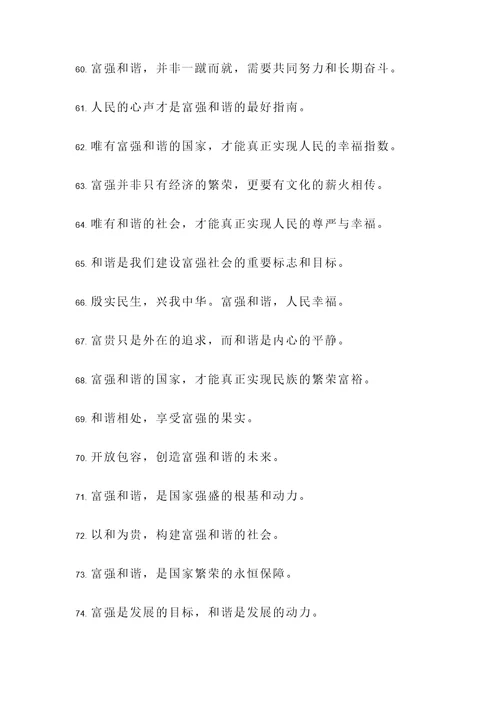 60. 富强和谐，并非一蹴而就，需要共同努力和长期奋斗。

61. 人民的心声才是富强和谐的最好指南。

62. 唯有富强和谐的国家，才能真正实现人民的幸福指数。

63. 富强并非只有经济的繁荣，更要有文化的薪火相传。

64. 唯有和谐的社会，才能真正实现人民的尊严与幸福。

65. 和谐是我们建设富强社会的重要标志和目标。

66. 殷实民生，兴我中华。富强和谐，人民幸福。

67. 富贵只是外在的追求，而和谐是内心的平静。

68. 富强和谐的国家，才能真正实现民族的繁荣富裕。

69. 和谐相处，享受富强的果实。

70. 开放包容，创造富强和谐的未来。

71. 富强和谐，是国家强盛的根基和动力。

72. 以和为贵，构建富强和谐的社会。

73. 富强和谐，是国家繁荣的永恒保障。

74. 富强是发展的目标，和谐是发展的动力。